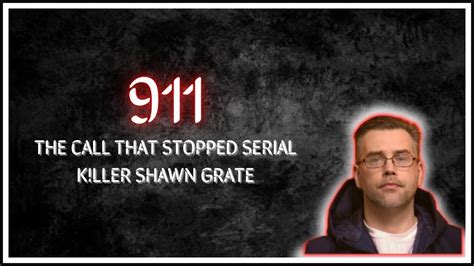 911

THE CALL THAT STOPPED SERIAL K!LLER SHAWN GRATE